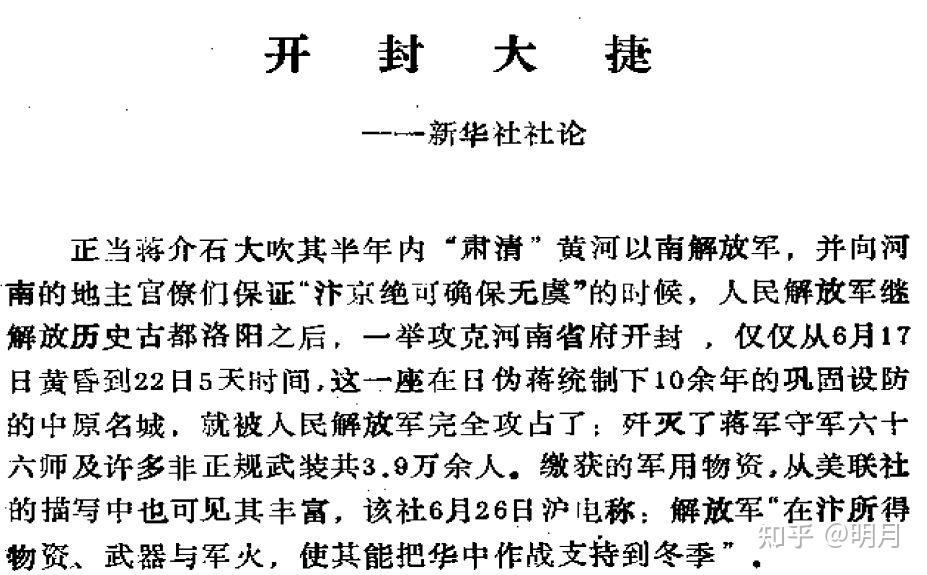 开 封 大 捷

——新华社社论

正当蒋介石大吹其半年内“肃清”黄河以南解放军，并向河南的地主官僚们保证“汴京绝可确保无虞”的时候，人民解放军继解放历史古都洛阳之后，一举攻克河南省府开封，仅仅从6月17日黄昏到22日5天时间，这一座在日伪蒋统制下10余年的巩固设防的中原名城，就被人民解放军完全攻占了；歼灭了蒋军守军六十六师及许多非正规武装共3.9万余人。缴获的军用物资，从美联社的描写中也可见其丰富，该社6月26日沪电称：解放军“在汴所得物资、武器与军火，使其能把华中作战支持到冬季”。

知乎 @明月